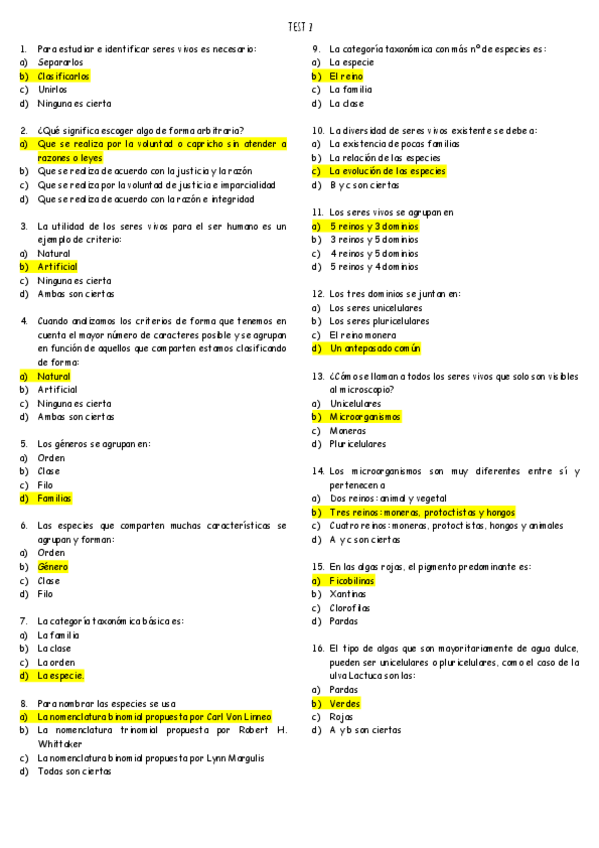 TEST 2

1. Para estudiar e identificar seres vivos es necesario:
a) Separarlos
b) Clasificarlos
c) Unirlos
d) Ninguna es cierta

2. ¿Qué significa escoger algo de forma arbitraria?
a) Que se realiza por la voluntad o capricho sin atender a razones o leyes
b) Que se realiza de acuerdo con la justicia y la razón
c) Que se realiza por la voluntad de justicia e imparcialidad
d) Que se realiza de acuerdo con la razón e integridad

3. La utilidad de los seres vivos para el ser humano es un ejemplo de criterio:
a) Natural
b) Artificial
c) Ninguna es cierta
d) Ambas son ciertas

4. Cuando analizamos los criterios de forma que tenemos en cuenta el mayor número de caracteres posible y se agrupan en función de aquellos que comparten estamos clasificando de forma:
a) Natural
b) Artificial
c) Ninguna es cierta
d) Ambas son ciertas

5. Los géneros se agrupan en:
a) Orden
b) Clase
c) Filo
d) Familias

6. Las especies que comparten muchas características se agrupan y forman:
a) Orden
b) Género
c) Clase
d) Filo

7. La categoría taxonómica básica es:
a) La familia
b) La clase
c) La orden
d) La especie.

8. Para nombrar las especies se usa
a) La nomenclatura binomial propuesta por Carl Von Linneo
b) La nomenclatura trinomial propuesta por Robert H. Whittaker
c) La nomenclatura binomial propuesta por Lynn Margulis
d) Todas son ciertas

9. La categoría taxonómica con más nº de especies es:
a) La especie
b) El reino
c) La familia
d) La clase

10. La diversidad de seres vivos existente se debe a:
a) La existencia de pocas familias
b) La relación de las especies
c) La evolución de las especies
d) B y c son ciertas

11. Los seres vivos se agrupan en
a) 5 reinos y 3 dominios
b) 3 reinos y 5 dominios
c) 4 reinos y 5 dominios
d) 5 reinos y 4 dominios

12. Los tres dominios se juntan en:
a) Los seres unicelulares
b) Los seres pluricelulares
c) El reino monera
d) Un antepasado común

13. ¿Cómo se llaman a todos los seres vivos que solo son visibles al microscopio?
a) Unicelulares
b) Microorganismos
c) Moneras
d) Pluricelulares

14. Los microorganismos son muy diferentes entre sí y pertenecen a
a) Dos reinos: animal y vegetal
b) Tres reinos: moneras, protoctistas y hongos
c) Cuatro reinos: moneras, protoctistas, hongos y animales
d) A y c son ciertas

15. En las algas rojas, el pigmento predominante es:
a) Ficobilinas
b) Xantinas
c) Clorofilas
d) Pardas

16. El tipo de algas que son mayoritariamente de agua dulce, pueden ser unicelulares o pluricelulares, como el caso de la ulva Lactuca son las:
a) Pardas
b) Verdes
c) Rojas
d) A y b son ciertas